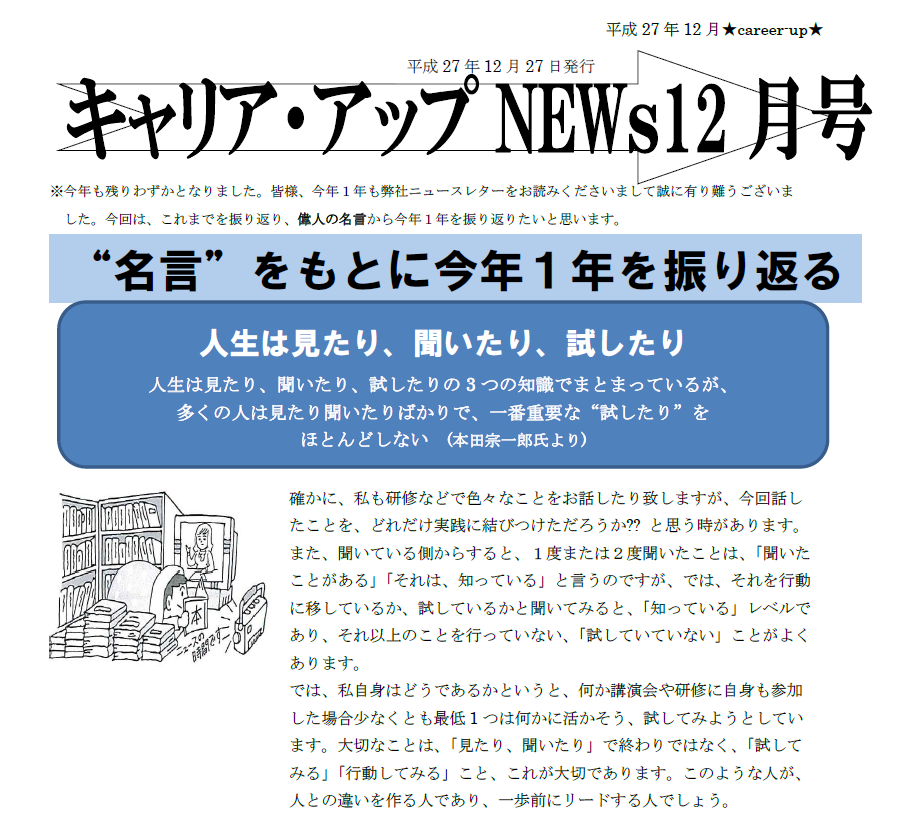 平成 27 年 12 月★career-up★

平成 27 年 12 月 27 日発行

キャリア・アップ NEWs12 月号

※今年も残りわずかとなりました。皆様、今年１年も弊社ニュースレターをお読みくださいまして誠に有り難うございました。今回は、これまでを振り返り、偉人の名言から今年１年を振り返りたいと思います。

“名言”をもとに今年１年を振り返る

人生は見たり、聞いたり、試したり

人生は見たり、聞いたり、試したりの３つの知識でまとまっているが、多くの人は見たり聞いたりばかりで、一番重要な“試したり”をほとんどしない　（本田宗一郎氏より）

本

ニュースの時間です

確かに、私も研修などで色々なことをお話したり致しますが、今回話したことを、どれだけ実践に結びつけただろうか?? と思う時があります。また、聞いている側からすると、１度または２度聞いたことは、「聞いたことがある」「それは、知っている」と言うのですが、では、それを行動に移しているか、試しているかと聞いてみると、「知っている」レベルであり、それ以上のことを行っていない、「試していていない」ことがよくあります。
では、私自身はどうであるかというと、何か講演会や研修に自身も参加した場合少なくとも最低１つは何かに活かそう、試してみようとしています。大切なことは、「見たり、聞いたり」で終わりではなく、「試してみる」「行動してみる」こと、これが大切であります。このような人が、人との違いを作る人であり、一歩前にリードする人でしょう。